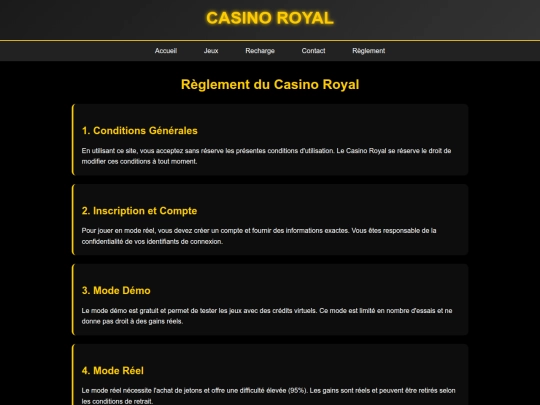 CASINO ROYAL

Accueil Jeux Recharge Contact Règlement

Règlement du Casino Royal

1. Conditions Générales

En utilisant ce site, vous acceptez sans réserve les présentes conditions d'utilisation. Le Casino Royal se réserve le droit de modifier ces conditions à tout moment.

2. Inscription et Compte

Pour jouer en mode réel, vous devez créer un compte et fournir des informations exactes. Vous êtes responsable de la confidentialité de vos identifiants de connexion.

3. Mode Démo

Le mode démo est gratuit et permet de tester les jeux avec des crédits virtuels. Ce mode est limité en nombre d'essais et ne donne pas droit à des gains réels.

4. Mode Réel

Le mode réel nécessite l'achat de jetons et offre une difficulté élevée (95%). Les gains sont réels et peuvent être retirés selon les conditions de retrait.